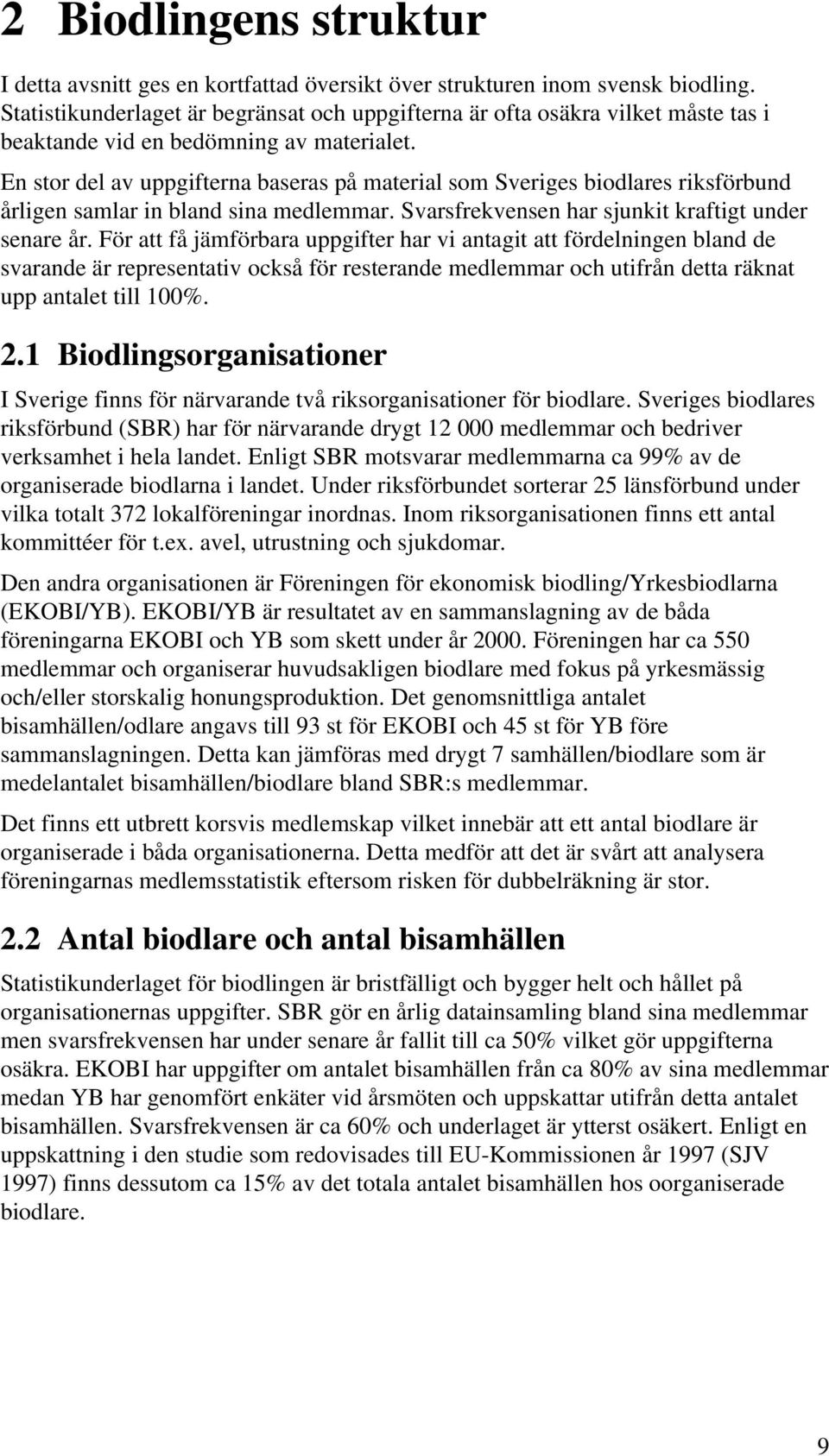 2 Biodlingens struktur

I detta avsnitt ges en kortfattad översikt över strukturen inom svensk biodling. Statistikunderlaget är begränsat och uppgifterna är ofta osäkra vilket måste tas i beaktande vid en bedömning av materialet.

En stor del av uppgifterna baseras på material som Sveriges biodlares riksförbund årligen samlar in bland sina medlemmar. Svarsfrekvensen har sjunkit kraftigt under senare år. För att få jämförbara uppgifter har vi antagit att fördelningen bland de svarande är representativ också för resterande medlemmar och utifrån detta räknat upp antalet till 100%.

2.1 Biodlingsorganisationer

I Sverige finns för närvarande två riksorganisationer för biodlare. Sveriges biodlares riksförbund (SBR) har för närvarande drygt 12 000 medlemmar och bedriver verksamhet i hela landet. Enligt SBR motsvarar medlemmarna ca 99% av de organiserade biodlarna i landet. Under riksförbundet sorterar 25 länsförbund under vilka totalt 372 lokalföreningar inordnas. Inom riksorganisationen finns ett antal kommittéer för t.ex. avel, utrustning och sjukdomar.

Den andra organisationen är Föreningen för ekonomisk biodling/Yrkesbiodlarna (EKOBI/YB). EKOBI/YB är resultatet av en sammanslagning av de båda föreningarna EKOBI och YB som skett under år 2000. Föreningen har ca 550 medlemmar och organiserar huvudsakligen biodlare med fokus på yrkesmässig och/eller storskalig honungsproduktion. Det genomsnittliga antalet bisamhällen/odlare angavs till 93 st för EKOBI och 45 st för YB före sammanslagningen. Detta kan jämföras med drygt 7 samhällen/biodlare som är medelantalet bisamhällen/biodlare bland SBR:s medlemmar.

Det finns ett utbrett korsvis medlemskap vilket innebär att ett antal biodlare är organiserade i båda organisationerna. Detta medför att det är svårt att analysera föreningarnas medlemsstatistik eftersom risken för dubbelräkning är stor.

2.2 Antal biodlare och antal bisamhällen

Statistikunderlaget för biodlingen är bristfälligt och bygger helt och hållet på organisationernas uppgifter. SBR gör en årlig datainsamling bland sina medlemmar men svarsfrekvensen har under senare år fallit till ca 50% vilket gör uppgifterna osäkra. EKOBI har uppgifter om antalet bisamhällen från ca 80% av sina medlemmar medan YB har genomfört enkäter vid årsmöten och uppskattar utifrån detta antalet bisamhällen. Svarsfrekvensen är ca 60% och underlaget är ytterst osäkert. Enligt en uppskattning i den studie som redovisades till EU-Kommissionen år 1997 (SJV 1997) finns dessutom ca 15% av det totala antalet bisamhällen hos oorganiserade biodlare.

9